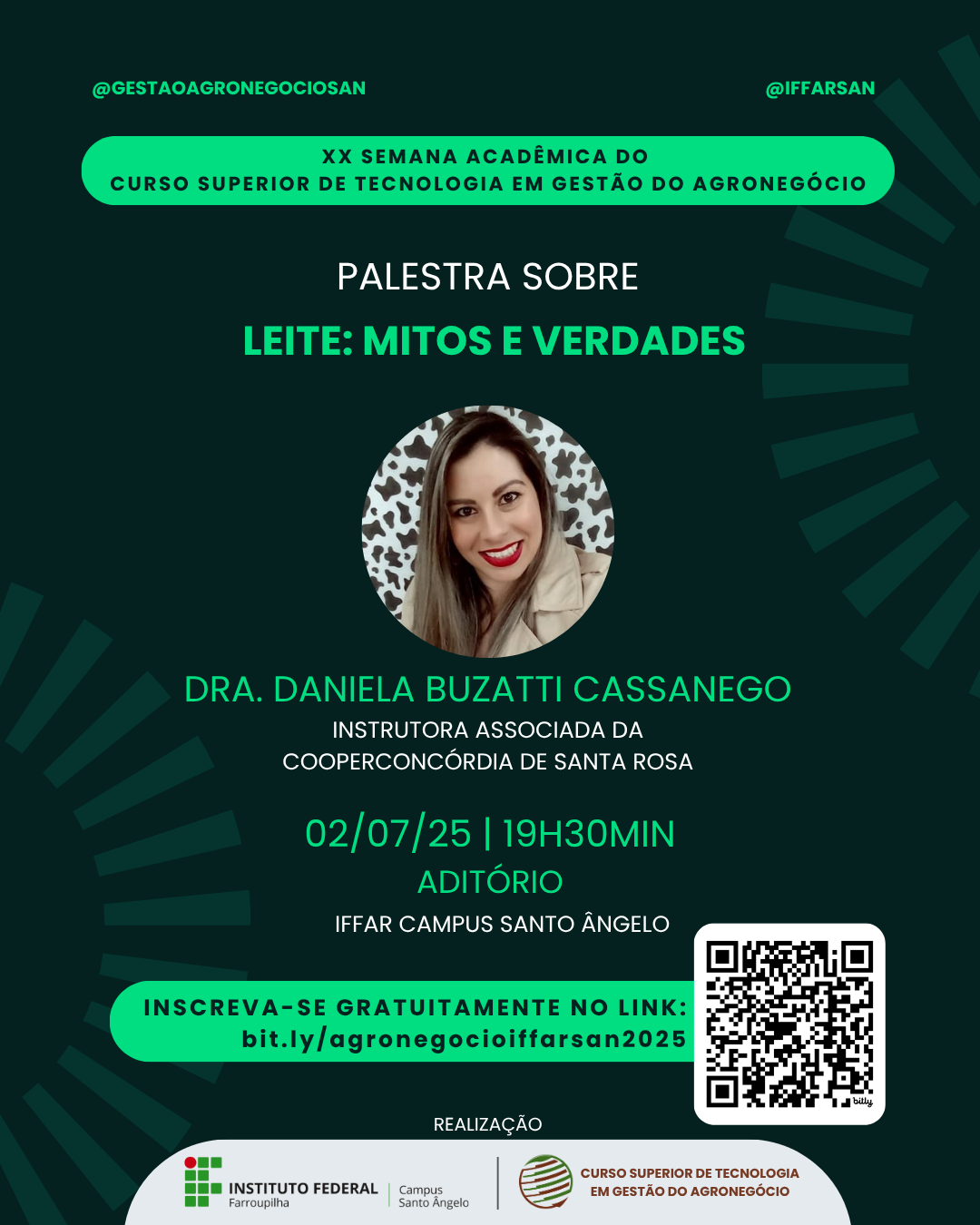 @GESTAOAGRONEGOCIOSAN

@IFFARSAN

XX SEMANA ACADÊMICA DO
CURSO SUPERIOR DE TECNOLOGIA EM GESTÃO DO AGRONEGÓCIO

PALESTRA SOBRE

LEITE: MITOS E VERDADES

DRA. DANIELA BUZATTI CASSANEGO

INSTRUTORA ASSOCIADA DA
COOPERCONCÓRDIA DE SANTA ROSA

02/07/25 | 19H30MIN

ADITÓRIO

IFFAR CAMPUS SANTO ÂNGELO

INSCREVA-SE GRATUITAMENTE NO LINK:
bit.ly/agronegocioiffarsan2025

REALIZAÇÃO

INSTITUTO FEDERAL
Farroupilha

Campus
Santo Ângelo

CURSO SUPERIOR DE TECNOLOGIA
EM GESTÃO DO AGRONEGÓCIO